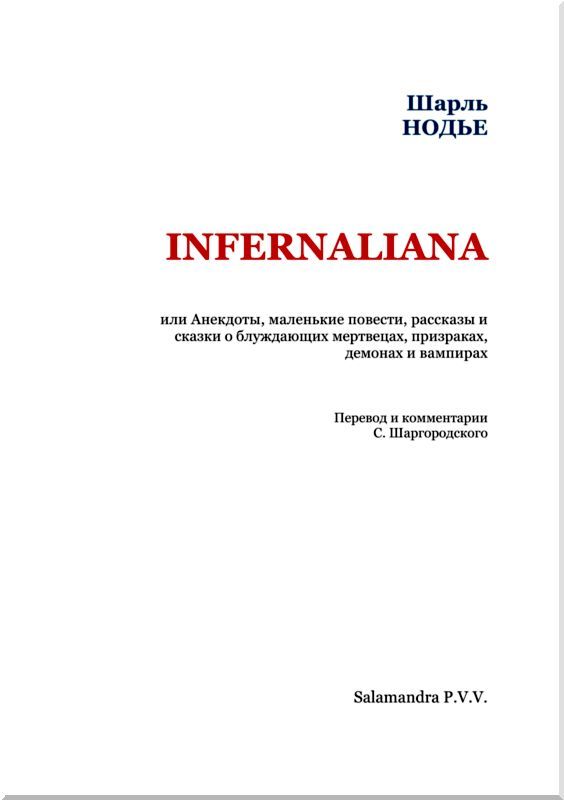 Шарль
НОДЬЕ

INFERNALIANA

или Анекдоты, маленькие повести, рассказы и сказки о блуждающих мертвецах, призраках, демонах и вампирах

Перевод и комментарии
С. Шаргородского

Salamandra P.V.V.